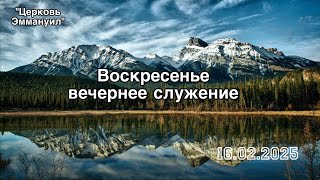 "Церковь Эммануил"

Воскресенье вечернее служение

16.02.2025